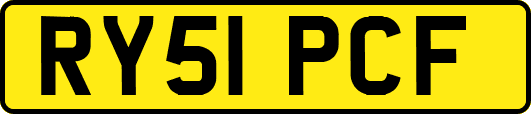 RY51 PCF